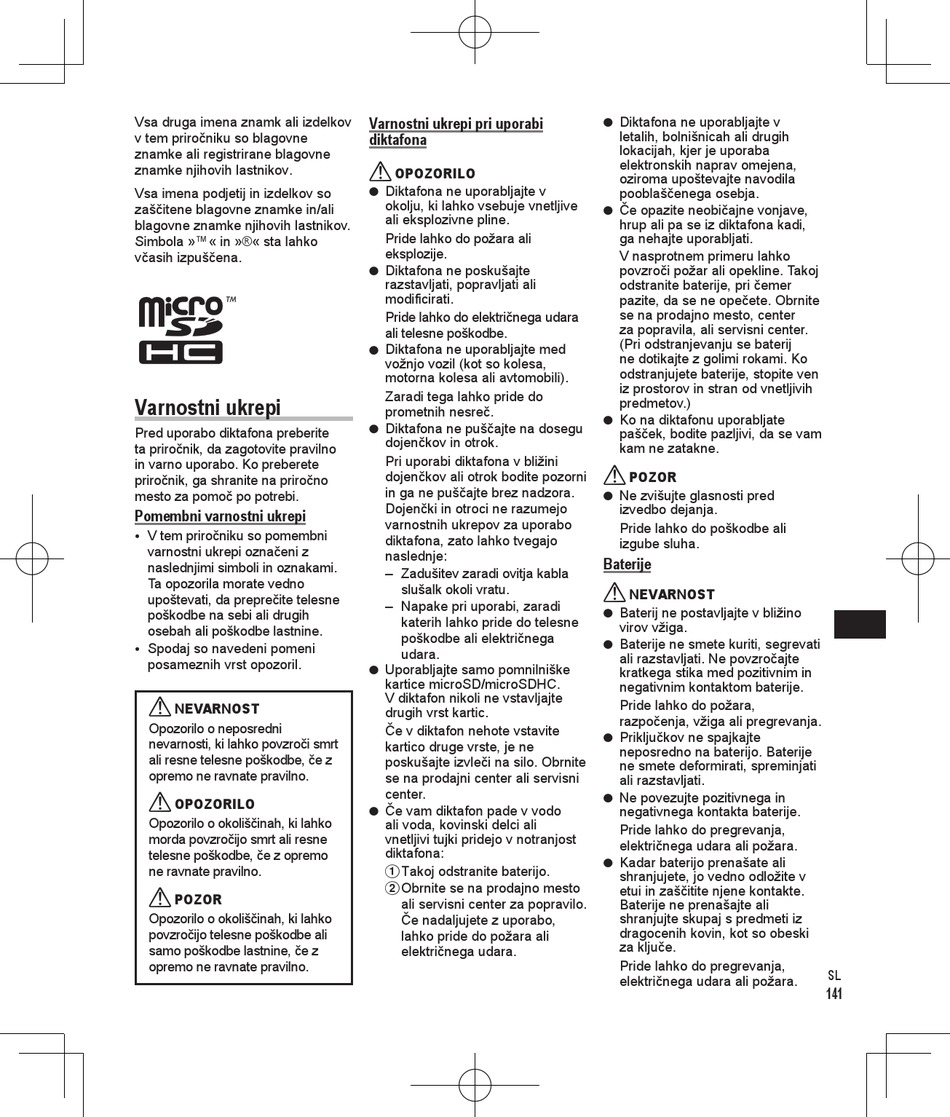 Vsa druga imena znamk ali izdelkov v tem priročniku so blagovne znamke ali registrirane blagovne znamke njihovih lastnikov.

Vsa imena podjetij in izdelkov so zaščitene blagovne znamke in/ali blagovne znamke njihovih lastnikov. Simbola »™« in »®« sta lahko včasih izpuščena.

micro SD HC ™

Varnostni ukrepi

Pred uporabo diktafona preberite ta priročnik, da zagotovite pravilno in varno uporabo. Ko preberete priročnik, ga shranite na priročno mesto za pomoč po potrebi.

Pomembni varnostni ukrepi

• V tem priročniku so pomembni varnostni ukrepi označeni z naslednjimi simboli in oznakami. Ta opozorila morate vedno upoštevati, da preprečite telesne poškodbe na sebi ali drugih osebah ali poškodbe lastnine.
• Spodaj so navedeni pomeni posameznih vrst opozoril.

NEVARNOST
Opozorilo o neposredni nevarnosti, ki lahko povzroči smrt ali resne telesne poškodbe, če z opremo ne ravnate pravilno.

OPOZORILO
Opozorilo o okoliščinah, ki lahko morda povzročijo smrt ali resne telesne poškodbe, če z opremo ne ravnate pravilno.

POZOR
Opozorilo o okoliščinah, ki lahko povzročijo telesne poškodbe ali samo poškodbe lastnine, če z opremo ne ravnate pravilno.

Varnostni ukrepi pri uporabi diktafona

OPOZORILO
● Diktafona ne uporabljajte v okolju, ki lahko vsebuje vnetljive ali eksplozivne pline.
Pride lahko do požara ali eksplozije.
● Diktafona ne poskušajte razstavljati, popravljati ali modificirati.
Pride lahko do električnega udara ali telesne poškodbe.
● Diktafona ne uporabljajte med vožnjo vozil (kot so kolesa, motorna kolesa ali avtomobili).
Zaradi tega lahko pride do prometnih nesreč.
● Diktafona ne puščajte na dosegu dojenčkov in otrok.
Pri uporabi diktafona v bližini dojenčkov ali otrok bodite pozorni in ga ne puščajte brez nadzora. Dojenčki in otroci ne razumejo varnostnih ukrepov za uporabo diktafona, zato lahko tvegajo naslednje:
– Zadušitev zaradi ovitja kabla slušalk okoli vratu.
– Napake pri uporabi, zaradi katerih lahko pride do telesne poškodbe ali električnega udara.
● Uporabljajte samo pomnilniške kartice microSD/microSDHC. V diktafon nikoli ne vstavljajte drugih vrst kartic.
Če v diktafon nehote vstavite kartico druge vrste, je ne poskušajte izvleči na silo. Obrnite se na prodajni center ali servisni center.
● Če vam diktafon pade v vodo ali voda, kovinski delci ali vnetljivi tujki pridejo v notranjost diktafona:
① Takoj odstranite baterijo.
② Obrnite se na prodajno mesto ali servisni center za popravilo. Če nadaljujete z uporabo, lahko pride do požara ali električnega udara.

● Diktafona ne uporabljajte v letalih, bolnišnicah ali drugih lokacijah, kjer je uporaba elektronskih naprav omejena, oziroma upoštevajte navodila pooblaščenega osebja.
● Če opazite neobičajne vonjave, hrup ali pa se iz diktafona kadi, ga nehajte uporabljati.
V nasprotnem primeru lahko povzroči požar ali opekline. Takoj odstranite baterije, pri čemer pazite, da se ne opečete. Obrnite se na prodajno mesto, center za popravila, ali servisni center. (Pri odstranjevanju se baterij ne dotikajte z golimi rokami. Ko odstranjujete baterije, stopite ven iz prostorov in stran od vnetljivih predmetov.)
● Ko na diktafonu uporabljate pašček, bodite pazljivi, da se vam kam ne zatakne.

POZOR
● Ne zvišujte glasnosti pred izvedbo dejanja.
Pride lahko do poškodbe ali izgube sluha.

Baterije

NEVARNOST
● Baterij ne postavljajte v bližino virov vžiga.
● Baterije ne smete kuriti, segrevati ali razstavljati. Ne povzročajte kratkega stika med pozitivnim in negativnim kontaktom baterije.
Pride lahko do požara, razpočenja, vžiga ali pregrevanja.
● Priključkov ne spajkajte neposredno na baterijo. Baterije ne smete deformirati, spreminjati ali razstavljati.
● Ne povezujte pozitivnega in negativnega kontakta baterije.
Pride lahko do pregrevanja, električnega udara ali požara.
● Kadar baterijo prenašate ali shranjujete, jo vedno odložite v etui in zaščitite njene kontakte. Baterije ne prenašajte ali shranjujte skupaj s predmeti iz dragocenih kovin, kot so obeski za ključe.
Pride lahko do pregrevanja, električnega udara ali požara.

SL
141